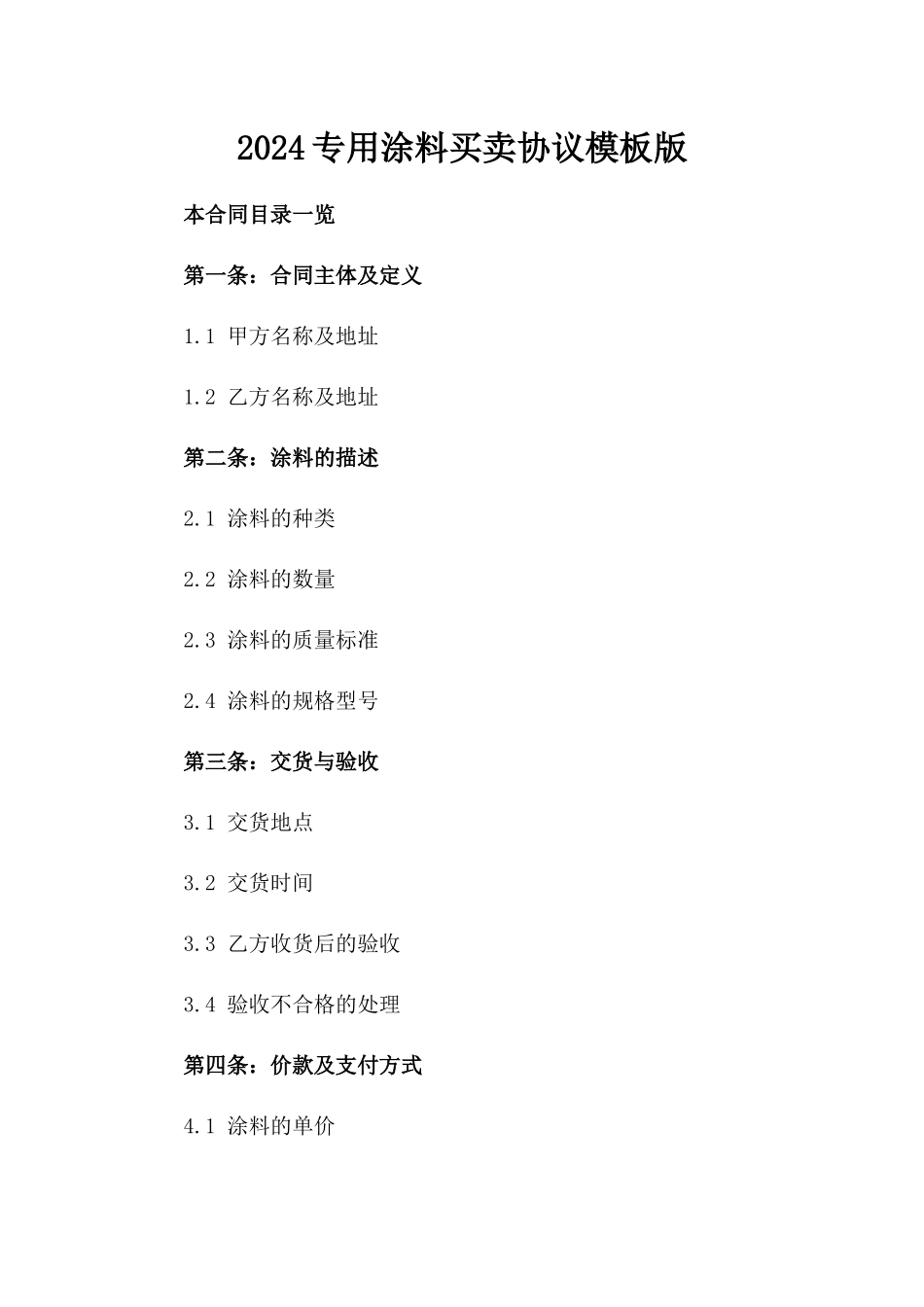 2024专用涂料买卖协议模板版

本合同目录一览

第一条：合同主体及定义

1.1 甲方名称及地址

1.2 乙方名称及地址

第二条：涂料的描述

2.1 涂料的种类

2.2 涂料的数量

2.3 涂料的质量标准

2.4 涂料的规格型号

第三条：交货与验收

3.1 交货地点

3.2 交货时间

3.3 乙方收货后的验收

3.4 验收不合格的处理

第四条：价款及支付方式

4.1 涂料的单价